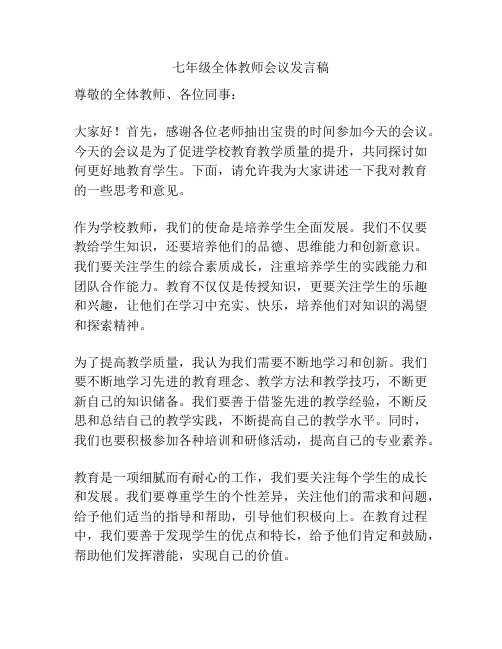 七年级全体教师会议发言稿

尊敬的全体教师、各位同事：

大家好！首先，感谢各位老师抽出宝贵的时间参加今天的会议。今天的会议是为了促进学校教育教学质量的提升，共同探讨如何更好地教育学生。下面，请允许我为大家讲述一下我对教育的一些思考和意见。

作为学校教师，我们的使命是培养学生全面发展。我们不仅要教给学生知识，还要培养他们的品德、思维能力和创新意识。我们要关注学生的综合素质成长，注重培养学生的实践能力和团队合作能力。教育不仅仅是传授知识，更要关注学生的乐趣和兴趣，让他们在学习中充实、快乐，培养他们对知识的渴望和探索精神。

为了提高教学质量，我认为我们需要不断地学习和创新。我们要不断地学习先进的教育理念、教学方法和教学技巧，不断更新自己的知识储备。我们要善于借鉴先进的教学经验，不断反思和总结自己的教学实践，不断提高自己的教学水平。同时，我们也要积极参加各种培训和研修活动，提高自己的专业素养。

教育是一项细腻而有耐心的工作，我们要关注每个学生的成长和发展。我们要尊重学生的个性差异，关注他们的需求和问题，给予他们适当的指导和帮助，引导他们积极向上。在教育过程中，我们要善于发现学生的优点和特长，给予他们肯定和鼓励，帮助他们发挥潜能，实现自己的价值。